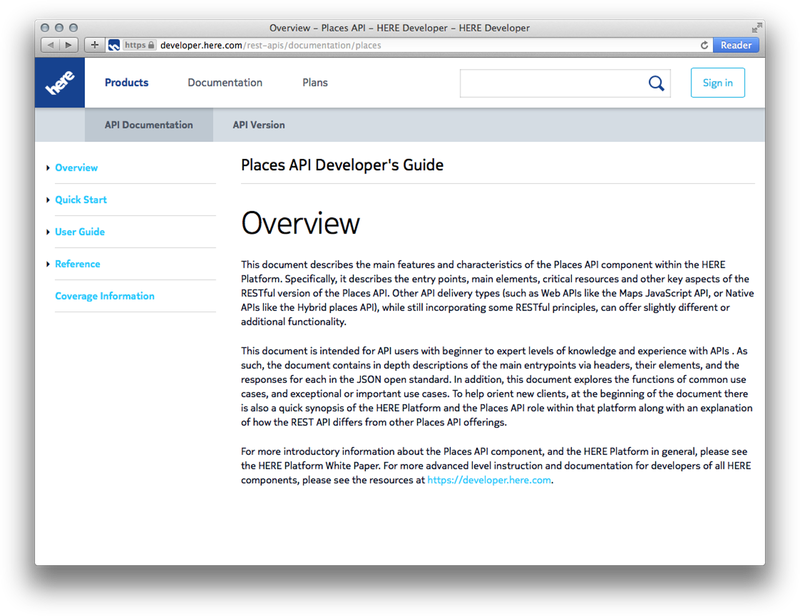 Overview – Places API – HERE Developer – HERE Developer

https developer.here.com/rest-apis/documentation/places

Reader

here

Products

Documentation

Plans

Sign in

API Documentation

API Version

Overview

Quick Start

User Guide

Reference

Coverage Information

Places API Developer's Guide

Overview

This document describes the main features and characteristics of the Places API component within the HERE Platform. Specifically, it describes the entry points, main elements, critical resources and other key aspects of the RESTful version of the Places API. Other API delivery types (such as Web APIs like the Maps JavaScript API, or Native APIs like the Hybrid places API), while still incorporating some RESTful principles, can offer slightly different or additional functionality.

This document is intended for API users with beginner to expert levels of knowledge and experience with APIs . As such, the document contains in depth descriptions of the main entrypoints via headers, their elements, and the responses for each in the JSON open standard. In addition, this document explores the functions of common use cases, and exceptional or important use cases. To help orient new clients, at the beginning of the document there is also a quick synopsis of the HERE Platform and the Places API role within that platform along with an explanation of how the REST API differs from other Places API offerings.

For more introductory information about the Places API component, and the HERE Platform in general, please see the HERE Platform White Paper. For more advanced level instruction and documentation for developers of all HERE components, please see the resources at https://developer.here.com.